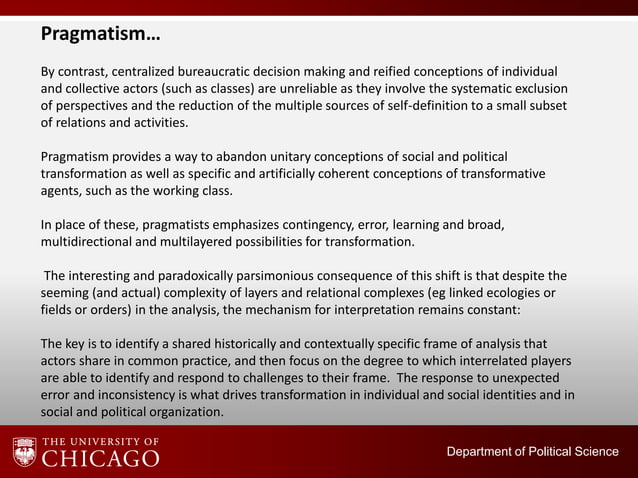 Pragmatism…

By contrast, centralized bureaucratic decision making and reified conceptions of individual and collective actors (such as classes) are unreliable as they involve the systematic exclusion of perspectives and the reduction of the multiple sources of self-definition to a small subset of relations and activities.

Pragmatism provides a way to abandon unitary conceptions of social and political transformation as well as specific and artificially coherent conceptions of transformative agents, such as the working class.

In place of these, pragmatists emphasizes contingency, error, learning and broad, multidirectional and multilayered possibilities for transformation.

The interesting and paradoxically parsimonious consequence of this shift is that despite the seeming (and actual) complexity of layers and relational complexes (eg linked ecologies or fields or orders) in the analysis, the mechanism for interpretation remains constant:

The key is to identify a shared historically and contextually specific frame of analysis that actors share in common practice, and then focus on the degree to which interrelated players are able to identify and respond to challenges to their frame. The response to unexpected error and inconsistency is what drives transformation in individual and social identities and in social and political organization.

THE UNIVERSITY OF CHICAGO

Department of Political Science